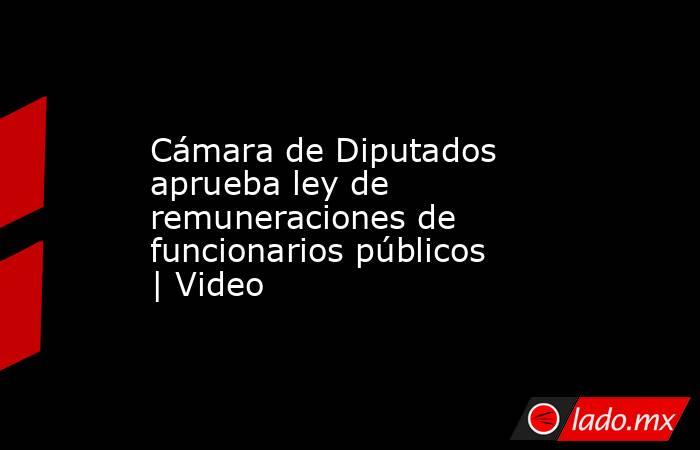 Cámara de Diputados aprueba ley de remuneraciones de funcionarios públicos | Video

lado.mx